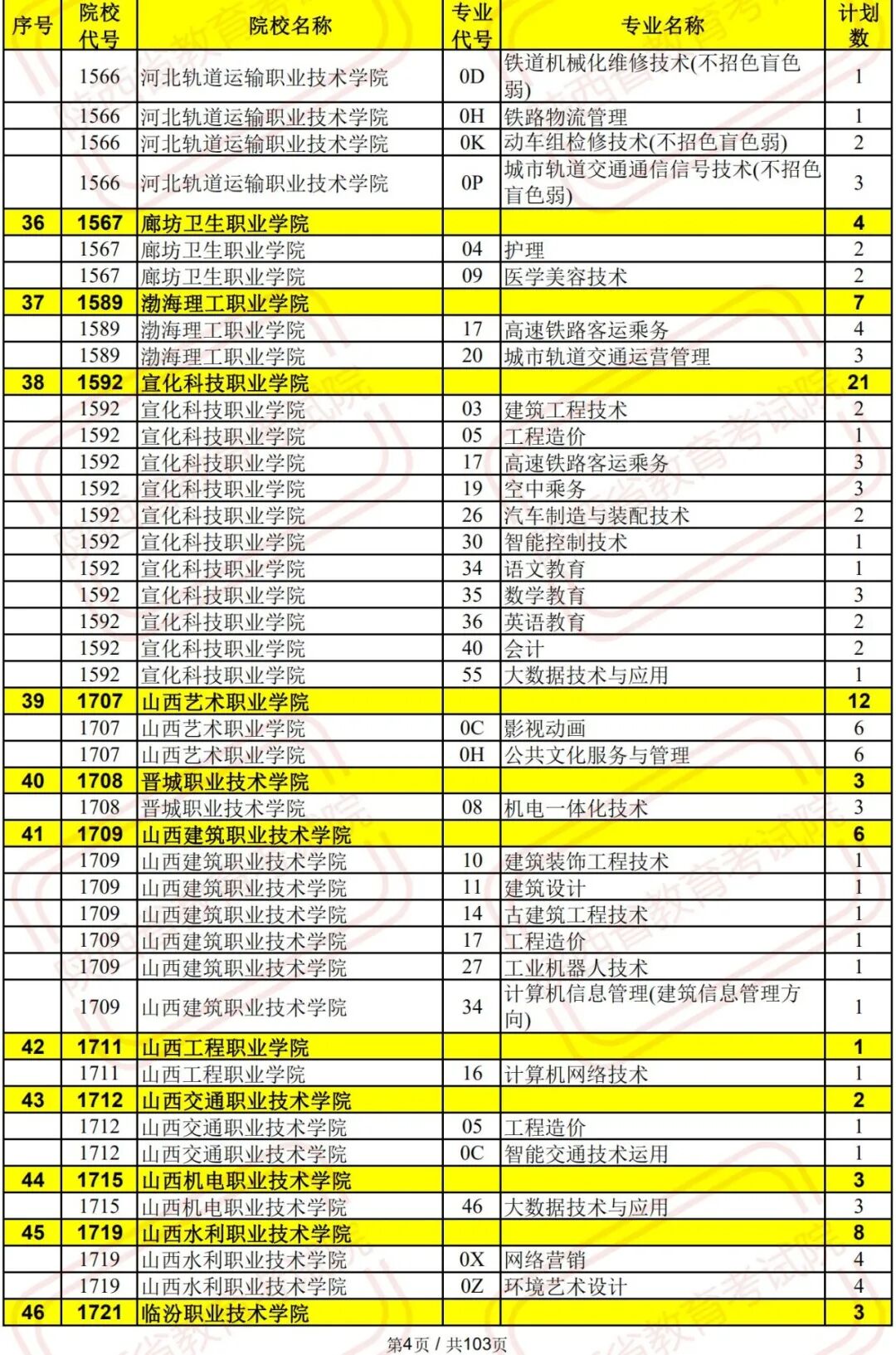 | 序号 | 院校代号 | 院校名称 | 专业代号 | 专业名称 | 计划数 |
|---|---|---|---|---|---|
| | 1566 | 河北轨道运输职业技术学院 | 0D | 铁道机械化维修技术(不招色盲色弱) | 1 |
| | 1566 | 河北轨道运输职业技术学院 | 0H | 铁路物流管理 | 1 |
| | 1566 | 河北轨道运输职业技术学院 | 0K | 动车组检修技术(不招色盲色弱) | 2 |
| | 1566 | 河北轨道运输职业技术学院 | 0P | 城市轨道交通通信信号技术(不招色盲色弱) | 3 |
| 36 | 1567 | 廊坊卫生职业学院 | | | 4 |
| | 1567 | 廊坊卫生职业学院 | 04 | 护理 | 2 |
| | 1567 | 廊坊卫生职业学院 | 09 | 医学美容技术 | 2 |
| 37 | 1589 | 渤海理工职业学院 | | | 7 |
| | 1589 | 渤海理工职业学院 | 17 | 高速铁路客运乘务 | 4 |
| | 1589 | 渤海理工职业学院 | 20 | 城市轨道交通运营管理 | 3 |
| 38 | 1592 | 宣化科技职业学院 | | | 21 |
| | 1592 | 宣化科技职业学院 | 03 | 建筑工程技术 | 2 |
| | 1592 | 宣化科技职业学院 | 05 | 工程造价 | 1 |
| | 1592 | 宣化科技职业学院 | 17 | 高速铁路客运乘务 | 3 |
| | 1592 | 宣化科技职业学院 | 19 | 空中乘务 | 3 |
| | 1592 | 宣化科技职业学院 | 26 | 汽车制造与装配技术 | 2 |
| | 1592 | 宣化科技职业学院 | 30 | 智能控制技术 | 1 |
| | 1592 | 宣化科技职业学院 | 34 | 语文教育 | 1 |
| | 1592 | 宣化科技职业学院 | 35 | 数学教育 | 3 |
| | 1592 | 宣化科技职业学院 | 36 | 英语教育 | 2 |
| | 1592 | 宣化科技职业学院 | 40 | 会计 | 2 |
| | 1592 | 宣化科技职业学院 | 55 | 大数据技术与应用 | 1 |
| 39 | 1707 | 山西艺术职业学院 | | | 12 |
| | 1707 | 山西艺术职业学院 | 0C | 影视动画 | 6 |
| | 1707 | 山西艺术职业学院 | 0H | 公共文化服务与管理 | 6 |
| 40 | 1708 | 晋城职业技术学院 | | | 3 |
| | 1708 | 晋城职业技术学院 | 08 | 机电一体化技术 | 3 |
| 41 | 1709 | 山西建筑职业技术学院 | | | 6 |
| | 1709 | 山西建筑职业技术学院 | 10 | 建筑装饰工程技术 | 1 |
| | 1709 | 山西建筑职业技术学院 | 11 | 建筑设计 | 1 |
| | 1709 | 山西建筑职业技术学院 | 14 | 古建筑工程技术 | 1 |
| | 1709 | 山西建筑职业技术学院 | 17 | 工程造价 | 1 |
| | 1709 | 山西建筑职业技术学院 | 27 | 工业机器人技术 | 1 |
| | 1709 | 山西建筑职业技术学院 | 34 | 计算机信息管理(建筑信息管理方向) | 1 |
| 42 | 1711 | 山西工程职业学院 | | | 1 |
| | 1711 | 山西工程职业学院 | 16 | 计算机网络技术 | 1 |
| 43 | 1712 | 山西交通职业技术学院 | | | 2 |
| | 1712 | 山西交通职业技术学院 | 05 | 工程造价 | 1 |
| | 1712 | 山西交通职业技术学院 | 0C | 智能交通技术运用 | 1 |
| 44 | 1715 | 山西机电职业技术学院 | | | 3 |
| | 1715 | 山西机电职业技术学院 | 46 | 大数据技术与应用 | 3 |
| 45 | 1719 | 山西水利职业技术学院 | | | 8 |
| | 1719 | 山西水利职业技术学院 | 0X | 网络营销 | 4 |
| | 1719 | 山西水利职业技术学院 | 0Z | 环境艺术设计 | 4 |
| 46 | 1721 | 临汾职业技术学院 | | | 3 |

第4页 / 共103页